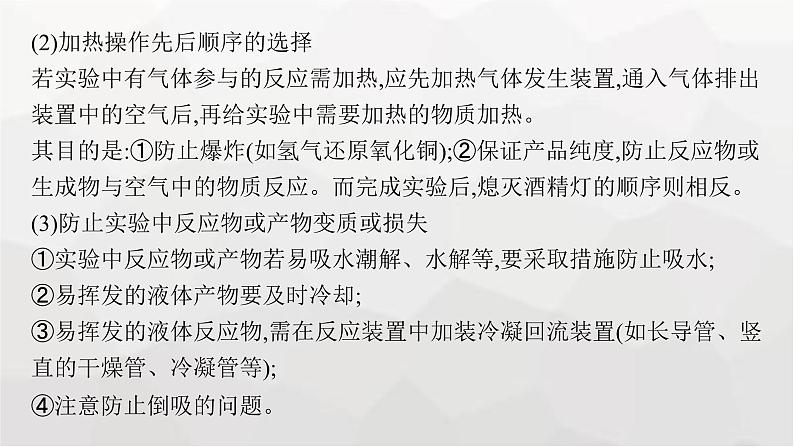 (2)加热操作先后顺序的选择
若实验中有气体参与的反应需加热,应先加热气体发生装置,通入气体排出装置中的空气后,再给实验中需要加热的物质加热。
其目的是:①防止爆炸(如氢气还原氧化铜);②保证产品纯度,防止反应物或生成物与空气中的物质反应。而完成实验后,熄灭酒精灯的顺序则相反。
(3)防止实验中反应物或产物变质或损失
①实验中反应物或产物若易吸水潮解、水解等,要采取措施防止吸水;
②易挥发的液体产物要及时冷却;
③易挥发的液体反应物,需在反应装置中加装冷凝回流装置(如长导管、竖直的干燥管、冷凝管等);
④注意防止倒吸的问题。